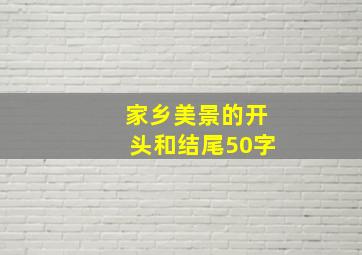 家乡美景的开头和结尾50字